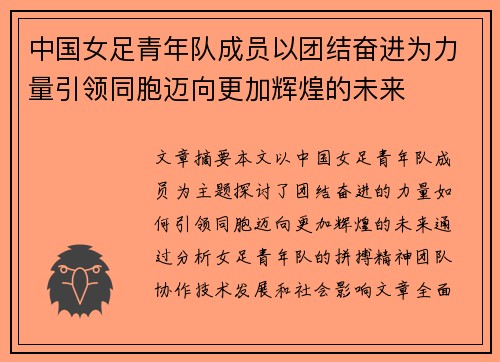 中国女足青年队成员以团结奋进为力量引领同胞迈向更加辉煌的未来

文章摘要本文以中国女足青年队成员为主题探讨了团结奋进的力量如何引领同胞迈向更加辉煌的未来通过分析女足青年队的拼搏精神团队协作技术发展和社会影响文章全面